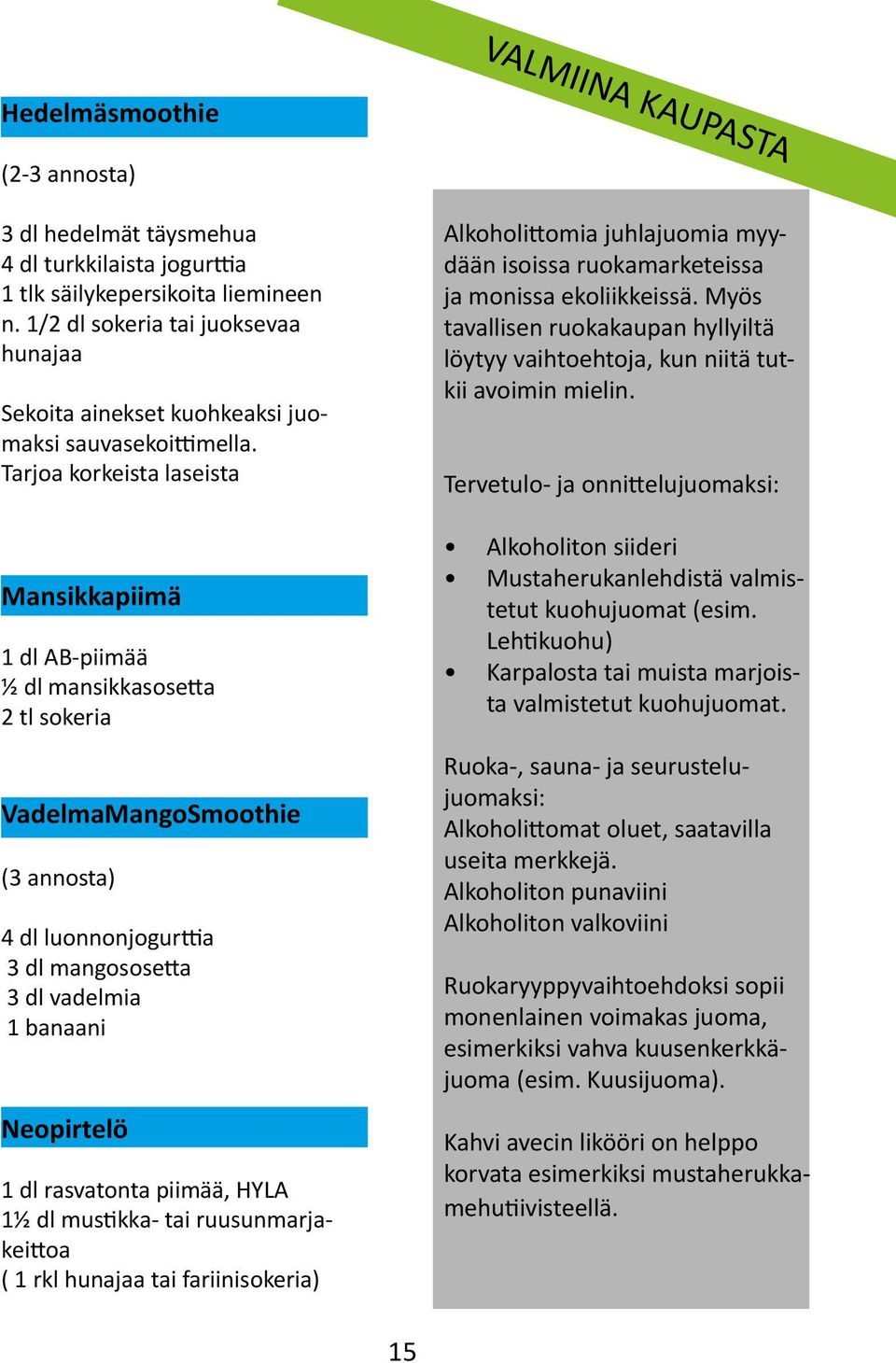 Hedelmäsmoothie

(2-3 annosta)

3 dl hedelmät täysmehua
4 dl turkkilaista jogurttia
1 tlk säilykepersikoita liemineen
n. 1/2 dl sokeria tai juoksevaa hunajaa

Sekoita ainekset kuohkeaksi juomaksi sauvasekoittimella. Tarjoa korkeista laseista

Mansikkapiimä

1 dl AB-piimää
½ dl mansikkasosetta
2 tl sokeria

VadelmaMangoSmoothie

(3 annosta)

4 dl luonnonjogurttia
3 dl mangososetta
3 dl vadelmia
1 banaani

Neopirtelö

1 dl rasvatonta piimää, HYLA
1½ dl mustikka- tai ruusunmarjakeittoa
( 1 rkl hunajaa tai fariinisokeria)

VALMIINA KAUPASTA

Alkoholittomia juhlajuomia myydään isoissa ruokamarketeissa ja monissa ekoliikkeissä. Myös tavallisen ruokakaupan hyllyiltä löytyy vaihtoehtoja, kun niitä tutkii avoimin mielin.

Tervetulo- ja onnittelujuomaksi:

• Alkoholiton siideri
• Mustaherukanlehdistä valmistetut kuohujuomat (esim. Lehtikuohu)
• Karpalosta tai muista marjoista valmistetut kuohujuomat.

Ruoka-, sauna- ja seurustelujuomaksi:
Alkoholittomat oluet, saatavilla useita merkkejä.
Alkoholiton punaviini
Alkoholiton valkoviini

Ruokaryyppyvaihtoehdoksi sopii monenlainen voimakas juoma, esimerkiksi vahva kuusenkerkkäjuoma (esim. Kuusijuoma).

Kahvi avecin likööri on helppo korvata esimerkiksi mustaherukkamehutiivisteellä.

15